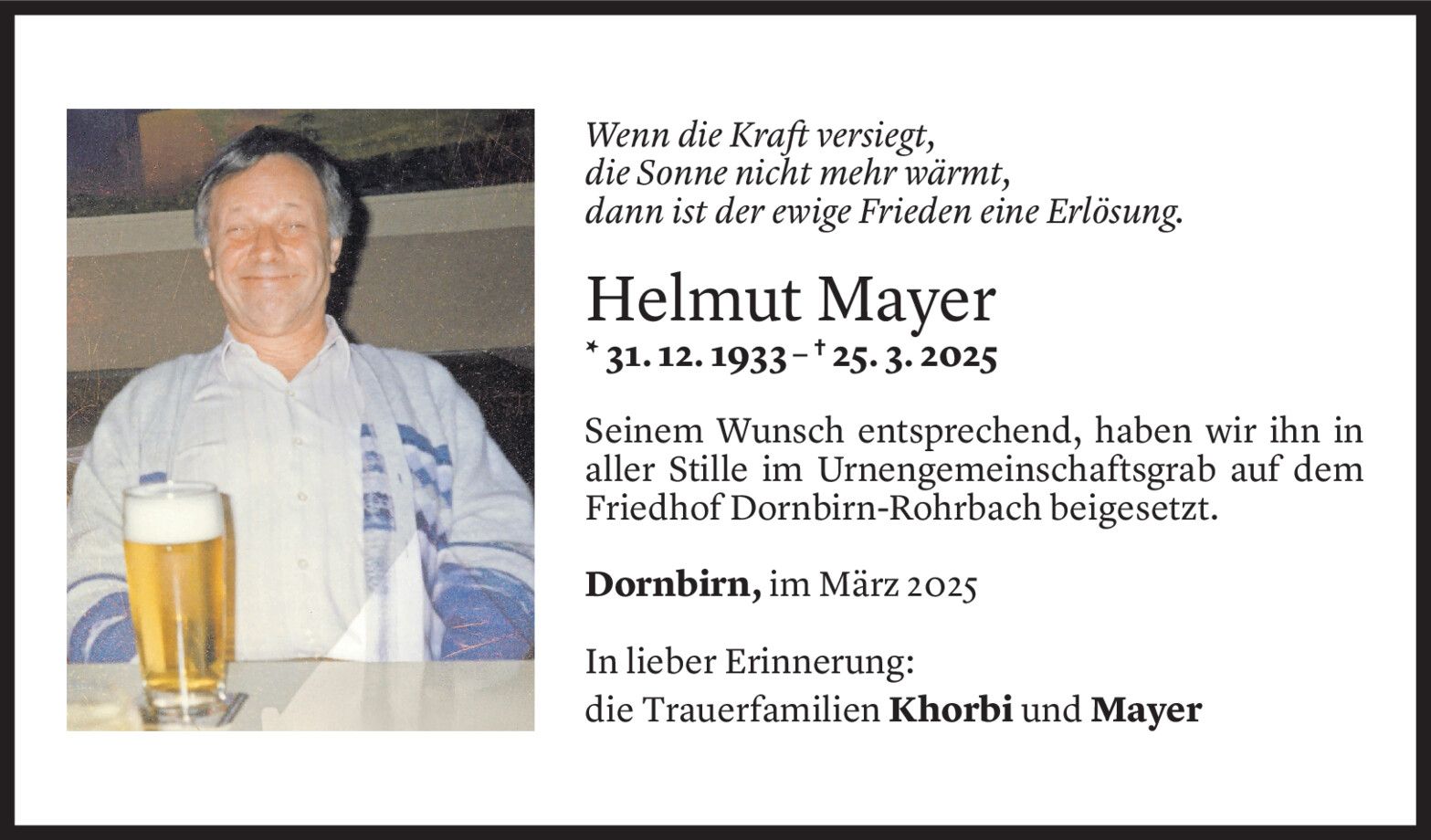 Wenn die Kraft versiegt,
die Sonne nicht mehr wärmt,
dann ist der ewige Frieden eine Erlösung.

Helmut Mayer

* 31. 12. 1933 – † 25. 3. 2025

Seinem Wunsch entsprechend, haben wir ihn in aller Stille im Urnengemeinschaftsgrab auf dem Friedhof Dornbirn-Rohrbach beigesetzt.

Dornbirn, im März 2025

In lieber Erinnerung:
die Trauerfamilien Khorbi und Mayer